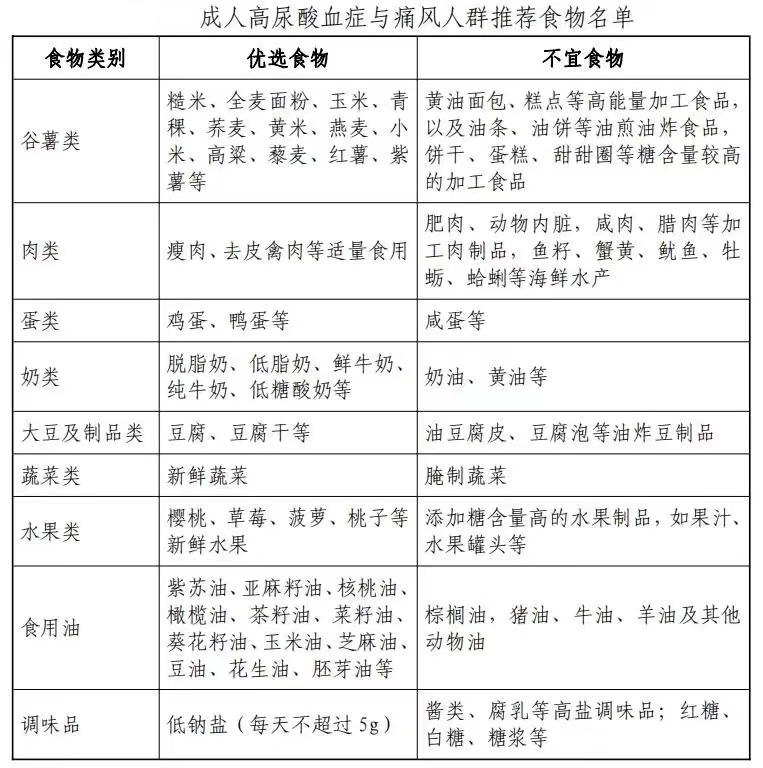 成人高尿酸血症与痛风人群推荐食物名单

| 食物类别 | 优选食物 | 不宜食物 |
|---|---|---|
| 谷薯类 | 糙米、全麦面粉、玉米、青稞、荞麦、黄米、燕麦、小米、高粱、藜麦、红薯、紫薯等 | 黄油面包、糕点等高能量加工食品，以及油条、油饼等油煎油炸食品，饼干、蛋糕、甜甜圈等糖含量较高的加工食品 |
| 肉类 | 瘦肉、去皮禽肉等适量食用 | 肥肉、动物内脏，咸肉、腊肉等加工肉制品，鱼籽、蟹黄、鱿鱼、牡蛎、蛤蜊等海鲜水产 |
| 蛋类 | 鸡蛋、鸭蛋等 | 咸蛋等 |
| 奶类 | 脱脂奶、低脂奶、鲜牛奶、纯牛奶、低糖酸奶等 | 奶油、黄油等 |
| 大豆及制品类 | 豆腐、豆腐干等 | 油豆腐皮、豆腐泡等油炸豆制品 |
| 蔬菜类 | 新鲜蔬菜 | 腌制蔬菜 |
| 水果类 | 樱桃、草莓、菠萝、桃子等新鲜水果 | 添加糖含量高的水果制品，如果汁、水果罐头等 |
| 食用油 | 紫苏油、亚麻籽油、核桃油、橄榄油、茶籽油、菜籽油、葵花籽油、玉米油、芝麻油、豆油、花生油、胚芽油等 | 棕榈油，猪油、牛油、羊油及其他动物油 |
| 调味品 | 低钠盐（每天不超过 5g） | 酱类、腐乳等高盐调味品；红糖、白糖、糖浆等 |